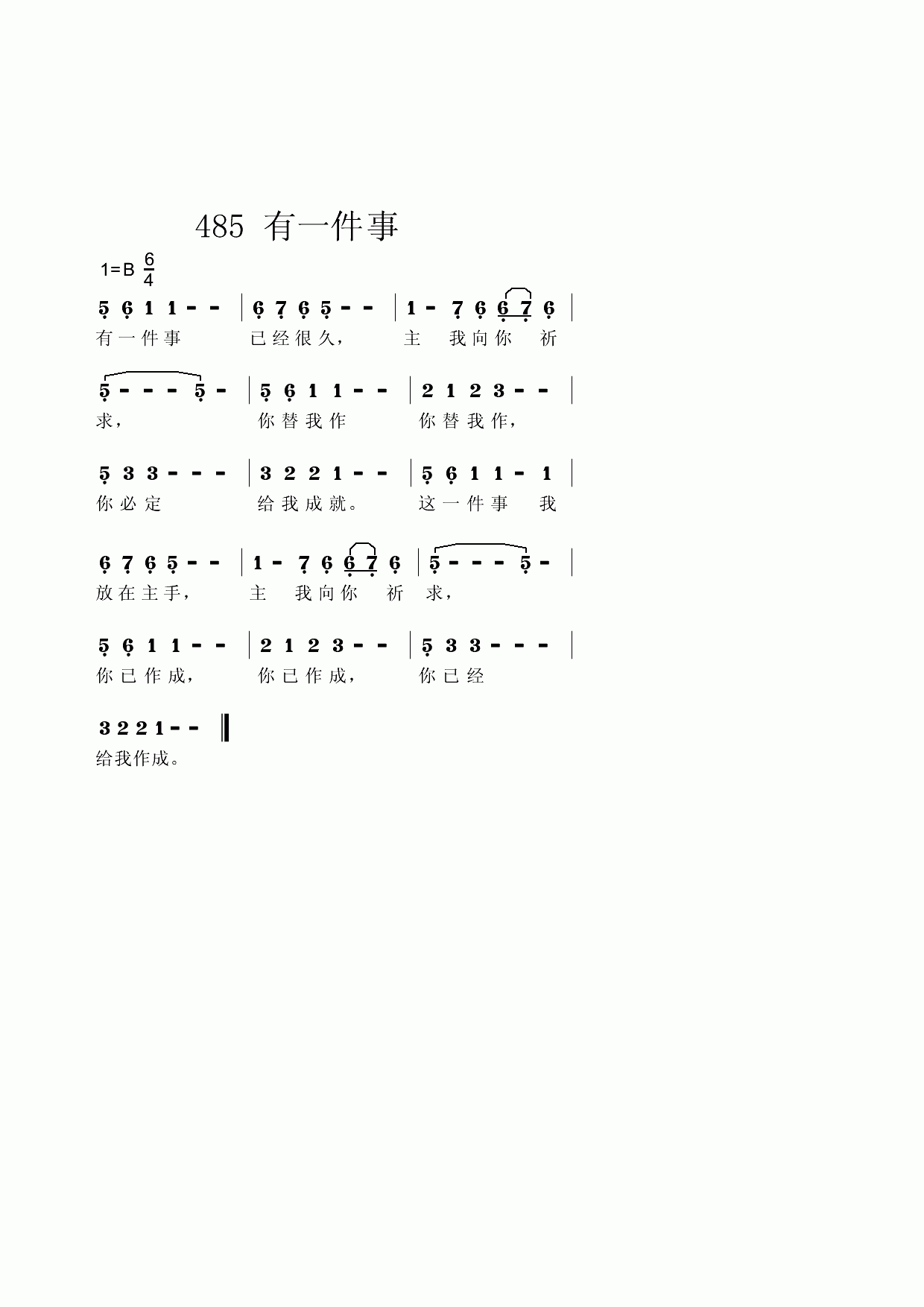 485 有一件事

1=B $\frac{6}{4}$

5 6 1 1 - - | 6 7 6 5 - - | 1 - 7 6 6 7 6 |
有一件事 已经很久, 主 我向你 祈

5 - - - 5 - | 5 6 1 1 - - | 2 1 2 3 - - |
求, 你替我作 你替我作,

5 3 3 - - - | 3 2 2 1 - - | 5 6 1 1 - 1 |
你必定 给我成就。 这一件事 我

6 7 6 5 - - | 1 - 7 6 6 7 6 | 5 - - - 5 - |
放在主手, 主 我向你 祈 求,

5 6 1 1 - - | 2 1 2 3 - - | 5 3 3 - - - |
你已作成, 你已作成, 你已经

3 2 2 1 - - ‖
给我作成。